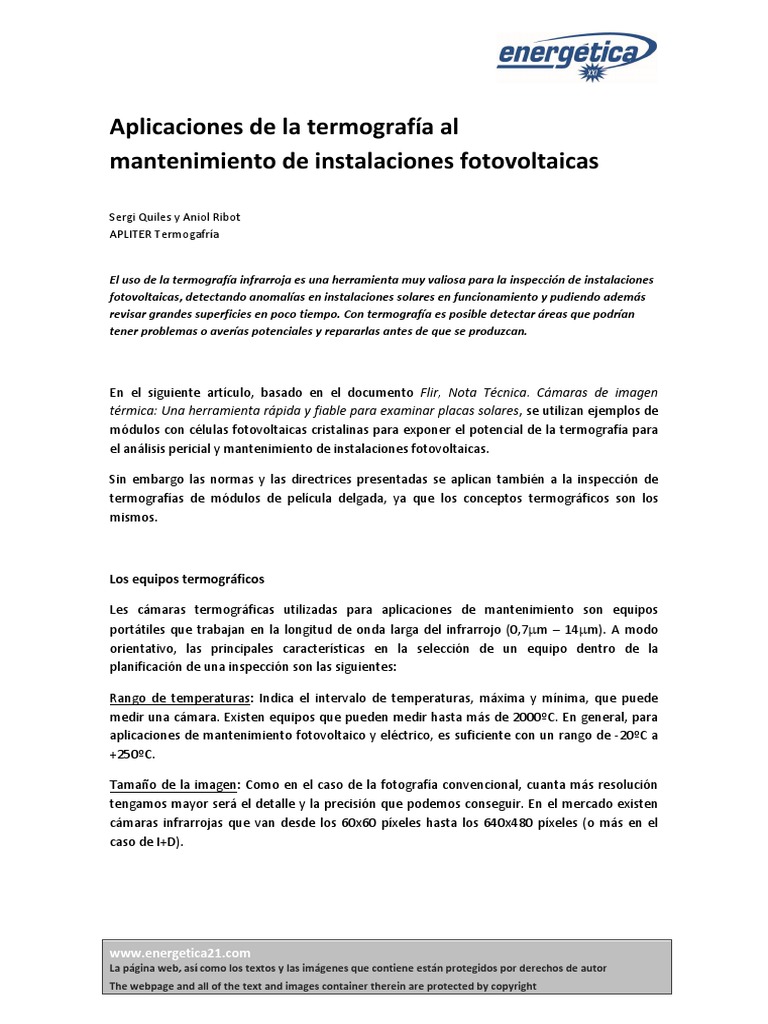 energética XXI

Aplicaciones de la termografía al mantenimiento de instalaciones fotovoltaicas

Sergi Quiles y Aniol Ribot
APLITER Termogafría

El uso de la termografía infrarroja es una herramienta muy valiosa para la inspección de instalaciones fotovoltaicas, detectando anomalías en instalaciones solares en funcionamiento y pudiendo además revisar grandes superficies en poco tiempo. Con termografía es posible detectar áreas que podrían tener problemas o averías potenciales y repararlas antes de que se produzcan.

En el siguiente artículo, basado en el documento Flir, Nota Técnica. Cámaras de imagen térmica: Una herramienta rápida y fiable para examinar placas solares, se utilizan ejemplos de módulos con células fotovoltaicas cristalinas para exponer el potencial de la termografía para el análisis pericial y mantenimiento de instalaciones fotovoltaicas.

Sin embargo las normas y las directrices presentadas se aplican también a la inspección de termografías de módulos de película delgada, ya que los conceptos termográficos son los mismos.

Los equipos termográficos

Les cámaras termográficas utilizadas para aplicaciones de mantenimiento son equipos portátiles que trabajan en la longitud de onda larga del infrarrojo (0,7$\mu$m – 14$\mu$m). A modo orientativo, las principales características en la selección de un equipo dentro de la planificación de una inspección son las siguientes:

Rango de temperaturas: Indica el intervalo de temperaturas, máxima y mínima, que puede medir una cámara. Existen equipos que pueden medir hasta más de 2000ºC. En general, para aplicaciones de mantenimiento fotovoltaico y eléctrico, es suficiente con un rango de -20ºC a +250ºC.

Tamaño de la imagen: Como en el caso de la fotografía convencional, cuanta más resolución tengamos mayor será el detalle y la precisión que podemos conseguir. En el mercado existen cámaras infrarrojas que van desde los 60x60 píxeles hasta los 640x480 píxeles (o más en el caso de I+D).

www.energetica21.com
La página web, así como los textos y las imágenes que contiene están protegidos por derechos de autor
The webpage and all of the text and images container therein are protected by copyright